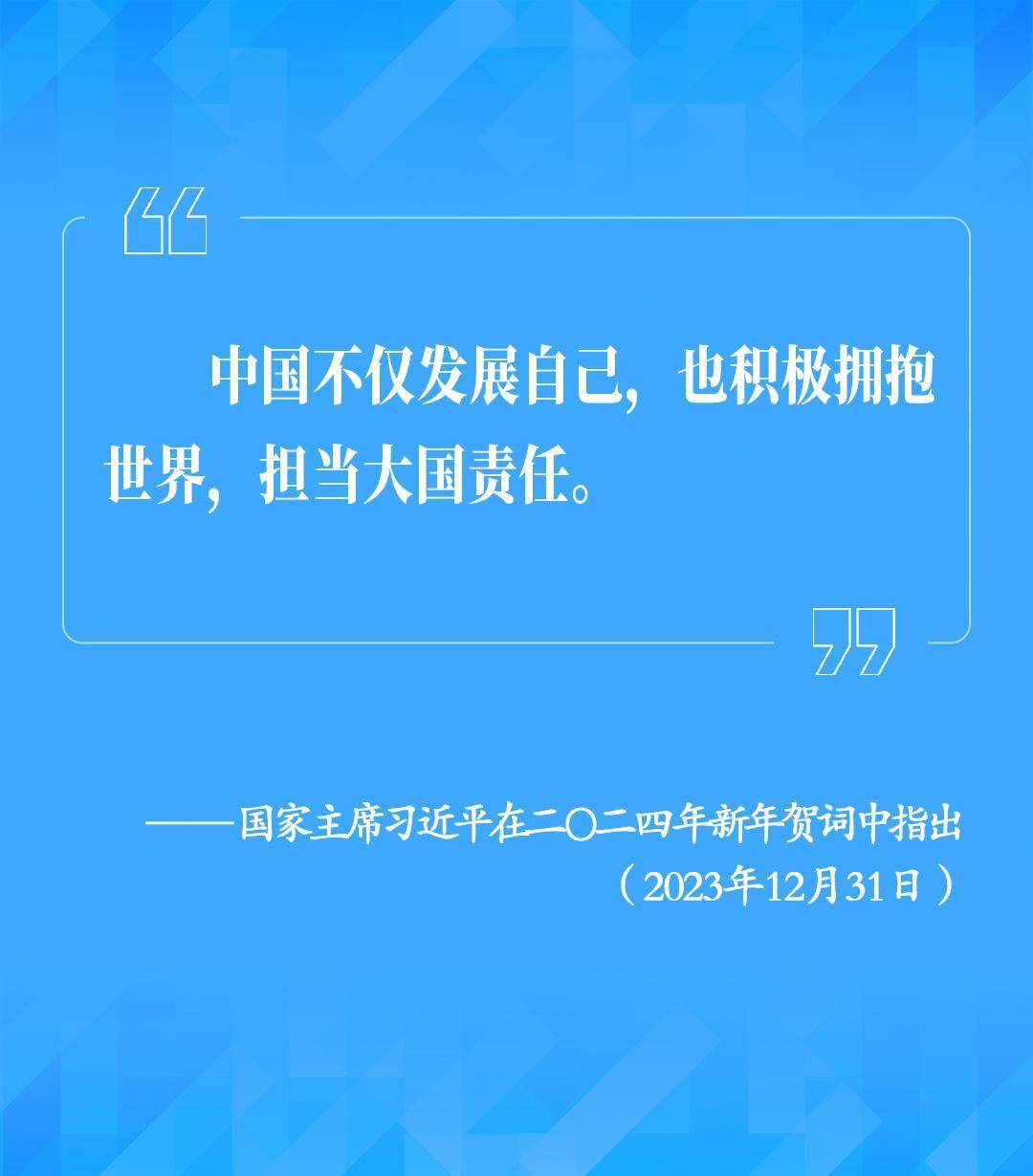 “

中国不仅发展自己，也积极拥抱世界，担当大国责任。

”

——国家主席习近平在二〇二四年新年贺词中指出
（2023年12月31日）